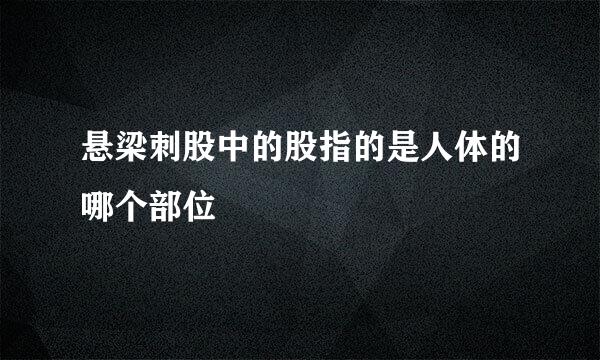 悬梁刺股中的股指的是人体的哪个部位